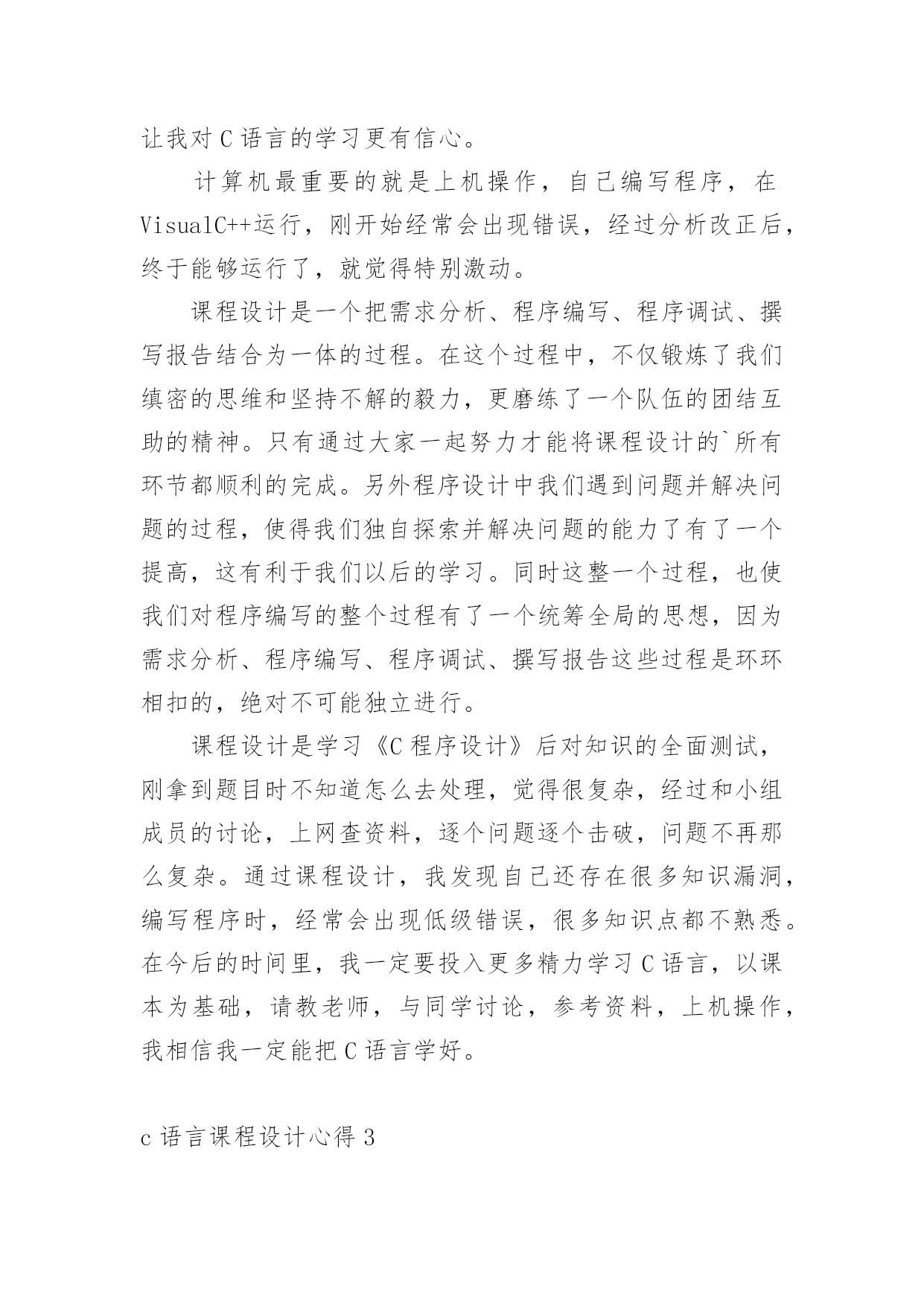 让我对 C 语言的学习更有信心。

计算机最重要的就是上机操作，自己编写程序，在 VisualC++运行，刚开始经常会出现错误，经过分析改正后，终于能够运行了，就觉得特别激动。

课程设计是一个把需求分析、程序编写、程序调试、撰写报告结合为一体的过程。在这个过程中，不仅锻炼了我们缜密的思维和坚持不解的毅力，更磨练了一个队伍的团结互助的精神。只有通过大家一起努力才能将课程设计的`所有环节都顺利的完成。另外程序设计中我们遇到问题并解决问题的过程，使得我们独自探索并解决问题的能力了有了一个提高，这有利于我们以后的学习。同时这整一个过程，也使我们对程序编写的整个过程有了一个统筹全局的思想，因为需求分析、程序编写、程序调试、撰写报告这些过程是环环相扣的，绝对不可能独立进行。

课程设计是学习《C 程序设计》后对知识的全面测试，刚拿到题目时不知道怎么去处理，觉得很复杂，经过和小组成员的讨论，上网查资料，逐个问题逐个击破，问题不再那么复杂。通过课程设计，我发现自己还存在很多知识漏洞，编写程序时，经常会出现低级错误，很多知识点都不熟悉。在今后的时间里，我一定要投入更多精力学习 C 语言，以课本为基础，请教老师，与同学讨论，参考资料，上机操作，我相信我一定能把 C 语言学好。

c 语言课程设计心得 3